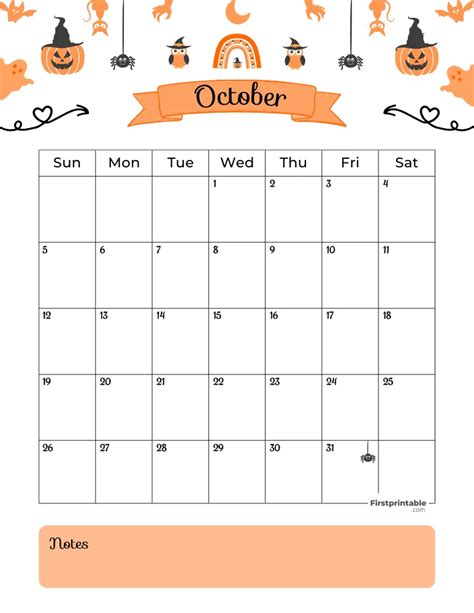 October

| Sun | Mon | Tue | Wed | Thu | Fri | Sat |
|---|---|---|---|---|---|---|
| | | | 1 | 2 | 3 | 4 |
| 5 | 6 | 7 | 8 | 9 | 10 | 11 |
| 12 | 13 | 14 | 15 | 16 | 17 | 18 |
| 19 | 20 | 21 | 22 | 23 | 24 | 25 |
| 26 | 27 | 28 | 29 | 30 | 31 | |

Firstprintable .com

Notes